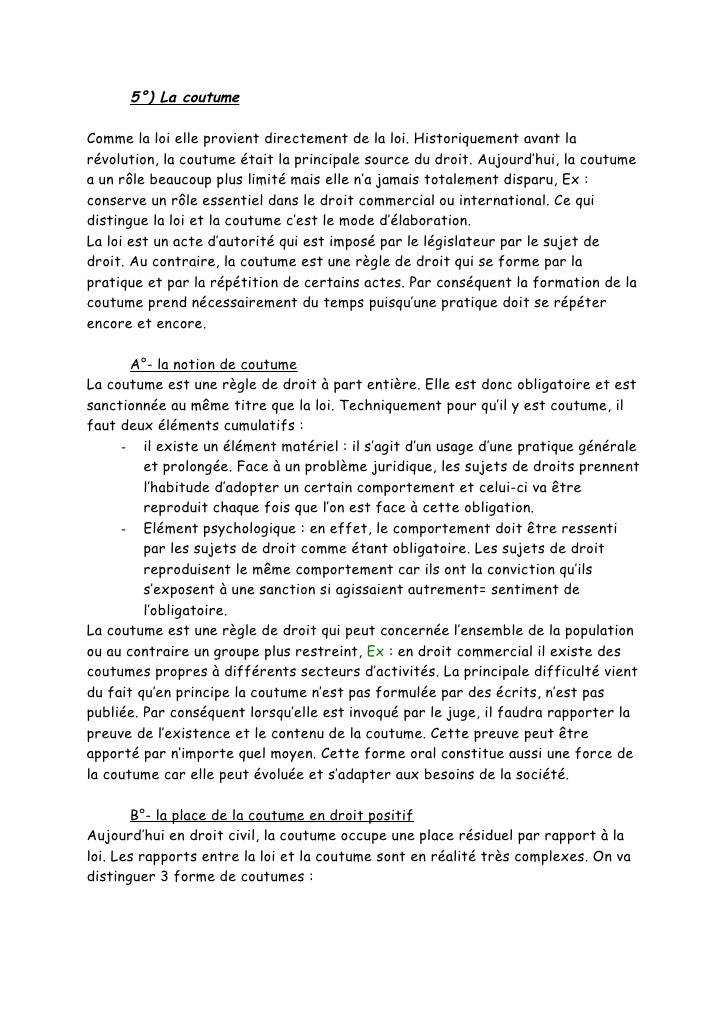 5°) La coutume

Comme la loi elle provient directement de la loi. Historiquement avant la révolution, la coutume était la principale source du droit. Aujourd'hui, la coutume a un rôle beaucoup plus limité mais elle n'a jamais totalement disparu, Ex : conserve un rôle essentiel dans le droit commercial ou international. Ce qui distingue la loi et la coutume c'est le mode d'élaboration.
La loi est un acte d'autorité qui est imposé par le législateur par le sujet de droit. Au contraire, la coutume est une règle de droit qui se forme par la pratique et par la répétition de certains actes. Par conséquent la formation de la coutume prend nécessairement du temps puisqu'une pratique doit se répéter encore et encore.

A°- la notion de coutume
La coutume est une règle de droit à part entière. Elle est donc obligatoire et est sanctionnée au même titre que la loi. Techniquement pour qu'il y est coutume, il faut deux éléments cumulatifs :
- il existe un élément matériel : il s'agit d'un usage d'une pratique générale et prolongée. Face à un problème juridique, les sujets de droits prennent l'habitude d'adopter un certain comportement et celui-ci va être reproduit chaque fois que l'on est face à cette obligation.
- Elément psychologique : en effet, le comportement doit être ressenti par les sujets de droit comme étant obligatoire. Les sujets de droit reproduisent le même comportement car ils ont la conviction qu'ils s'exposent à une sanction si agissaient autrement= sentiment de l'obligatoire.
La coutume est une règle de droit qui peut concernée l'ensemble de la population ou au contraire un groupe plus restreint, Ex : en droit commercial il existe des coutumes propres à différents secteurs d'activités. La principale difficulté vient du fait qu'en principe la coutume n'est pas formulée par des écrits, n'est pas publiée. Par conséquent lorsqu'elle est invoqué par le juge, il faudra rapporter la preuve de l'existence et le contenu de la coutume. Cette preuve peut être apporté par n'importe quel moyen. Cette forme oral constitue aussi une force de la coutume car elle peut évoluée et s'adapter aux besoins de la société.

B°- la place de la coutume en droit positif
Aujourd'hui en droit civil, la coutume occupe une place résiduel par rapport à la loi. Les rapports entre la loi et la coutume sont en réalité très complexes. On va distinguer 3 forme de coutumes :